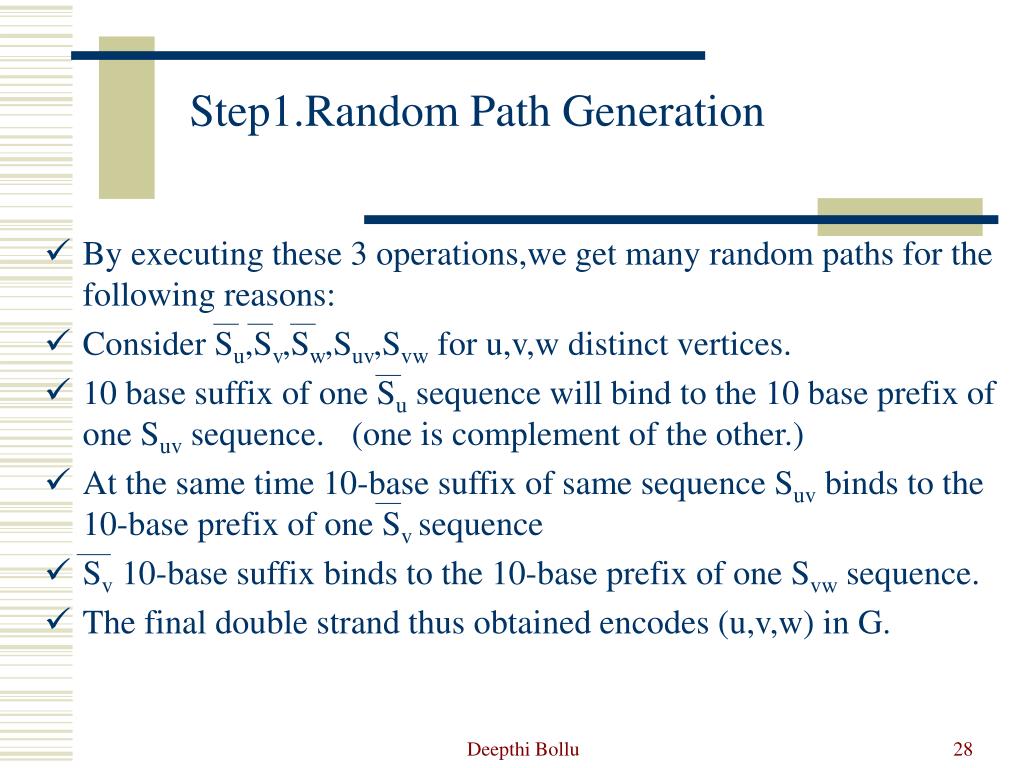 Step1.Random Path Generation

✓ By executing these 3 operations,we get many random paths for the following reasons:
✓ Consider $\overline{S_u}$,$\overline{S_v}$,$\overline{S_w}$,$S_{uv}$,$S_{vw}$ for u,v,w distinct vertices.
✓ 10 base suffix of one $\overline{S_u}$ sequence will bind to the 10 base prefix of one $S_{uv}$ sequence. (one is complement of the other.)
✓ At the same time 10-base suffix of same sequence $S_{uv}$ binds to the 10-base prefix of one $\overline{S_v}$ sequence
✓ $\overline{S_v}$ 10-base suffix binds to the 10-base prefix of one $S_{vw}$ sequence.
✓ The final double strand thus obtained encodes (u,v,w) in G.

Deepthi Bollu

28